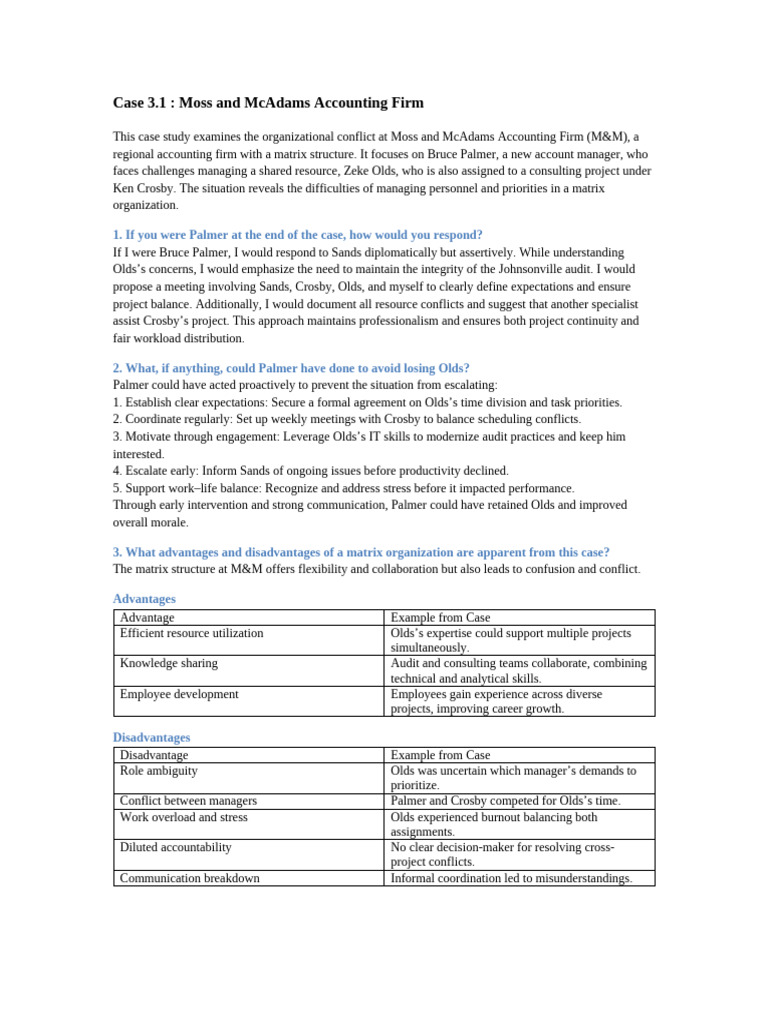 Case 3.1 : Moss and McAdams Accounting Firm

This case study examines the organizational conflict at Moss and McAdams Accounting Firm (M&M), a regional accounting firm with a matrix structure. It focuses on Bruce Palmer, a new account manager, who faces challenges managing a shared resource, Zeke Olds, who is also assigned to a consulting project under Ken Crosby. The situation reveals the difficulties of managing personnel and priorities in a matrix organization.

1. If you were Palmer at the end of the case, how would you respond?
If I were Bruce Palmer, I would respond to Sands diplomatically but assertively. While understanding Olds's concerns, I would emphasize the need to maintain the integrity of the Johnsonville audit. I would propose a meeting involving Sands, Crosby, Olds, and myself to clearly define expectations and ensure project balance. Additionally, I would document all resource conflicts and suggest that another specialist assist Crosby's project. This approach maintains professionalism and ensures both project continuity and fair workload distribution.

2. What, if anything, could Palmer have done to avoid losing Olds?
Palmer could have acted proactively to prevent the situation from escalating:
1. Establish clear expectations: Secure a formal agreement on Olds's time division and task priorities.
2. Coordinate regularly: Set up weekly meetings with Crosby to balance scheduling conflicts.
3. Motivate through engagement: Leverage Olds's IT skills to modernize audit practices and keep him interested.
4. Escalate early: Inform Sands of ongoing issues before productivity declined.
5. Support work–life balance: Recognize and address stress before it impacted performance.
Through early intervention and strong communication, Palmer could have retained Olds and improved overall morale.

3. What advantages and disadvantages of a matrix organization are apparent from this case?
The matrix structure at M&M offers flexibility and collaboration but also leads to confusion and conflict.

Advantages

| Advantage | Example from Case |
|---|---|
| Efficient resource utilization | Olds's expertise could support multiple projects simultaneously. |
| Knowledge sharing | Audit and consulting teams collaborate, combining technical and analytical skills. |
| Employee development | Employees gain experience across diverse projects, improving career growth. |

Disadvantages

| Disadvantage | Example from Case |
|---|---|
| Role ambiguity | Olds was uncertain which manager's demands to prioritize. |
| Conflict between managers | Palmer and Crosby competed for Olds's time. |
| Work overload and stress | Olds experienced burnout balancing both assignments. |
| Diluted accountability | No clear decision-maker for resolving cross-project conflicts. |
| Communication breakdown | Informal coordination led to misunderstandings. |